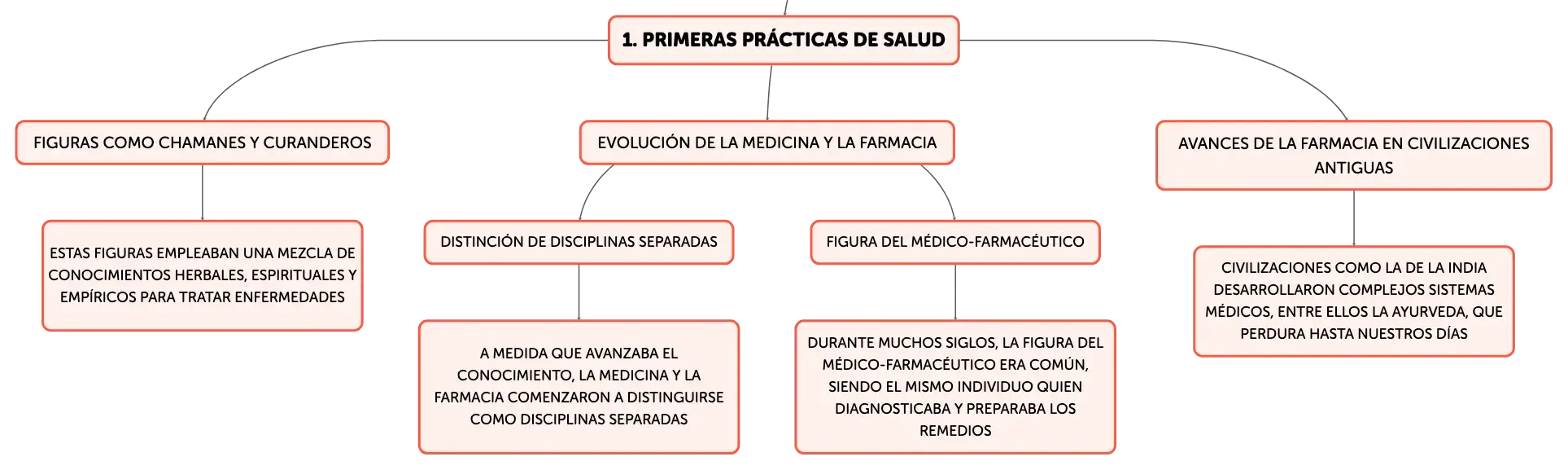 1. PRIMERAS PRÁCTICAS DE SALUD

FIGURAS COMO CHAMANES Y CURANDEROS

ESTAS FIGURAS EMPLEABAN UNA MEZCLA DE CONOCIMIENTOS HERBALES, ESPIRITUALES Y EMPÍRICOS PARA TRATAR ENFERMEDADES

EVOLUCIÓN DE LA MEDICINA Y LA FARMACIA

DISTINCIÓN DE DISCIPLINAS SEPARADAS

A MEDIDA QUE AVANZABA EL CONOCIMIENTO, LA MEDICINA Y LA FARMACIA COMENZARON A DISTINGUIRSE COMO DISCIPLINAS SEPARADAS

FIGURA DEL MÉDICO-FARMACÉUTICO

DURANTE MUCHOS SIGLOS, LA FIGURA DEL MÉDICO-FARMACÉUTICO ERA COMÚN, SIENDO EL MISMO INDIVIDUO QUIEN DIAGNOSTICABA Y PREPARABA LOS REMEDIOS

AVANCES DE LA FARMACIA EN CIVILIZACIONES ANTIGUAS

CIVILIZACIONES COMO LA DE LA INDIA DESARROLLARON COMPLEJOS SISTEMAS MÉDICOS, ENTRE ELLOS LA AYURVEDA, QUE PERDURA HASTA NUESTROS DÍAS